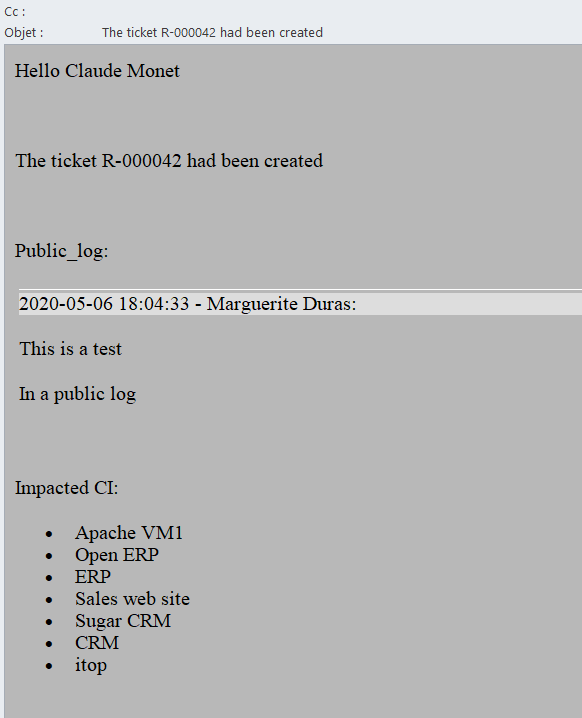 Cc :
Objet : The ticket R-000042 had been created

Hello Claude Monet

The ticket R-000042 had been created

Public_log:

2020-05-06 18:04:33 - Marguerite Duras:

This is a test

In a public log

Impacted CI:

- Apache VM1
- Open ERP
- ERP
- Sales web site
- Sugar CRM
- CRM
- itop